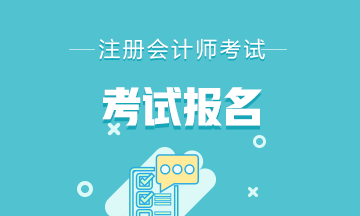 注册会计师考试

考试报名